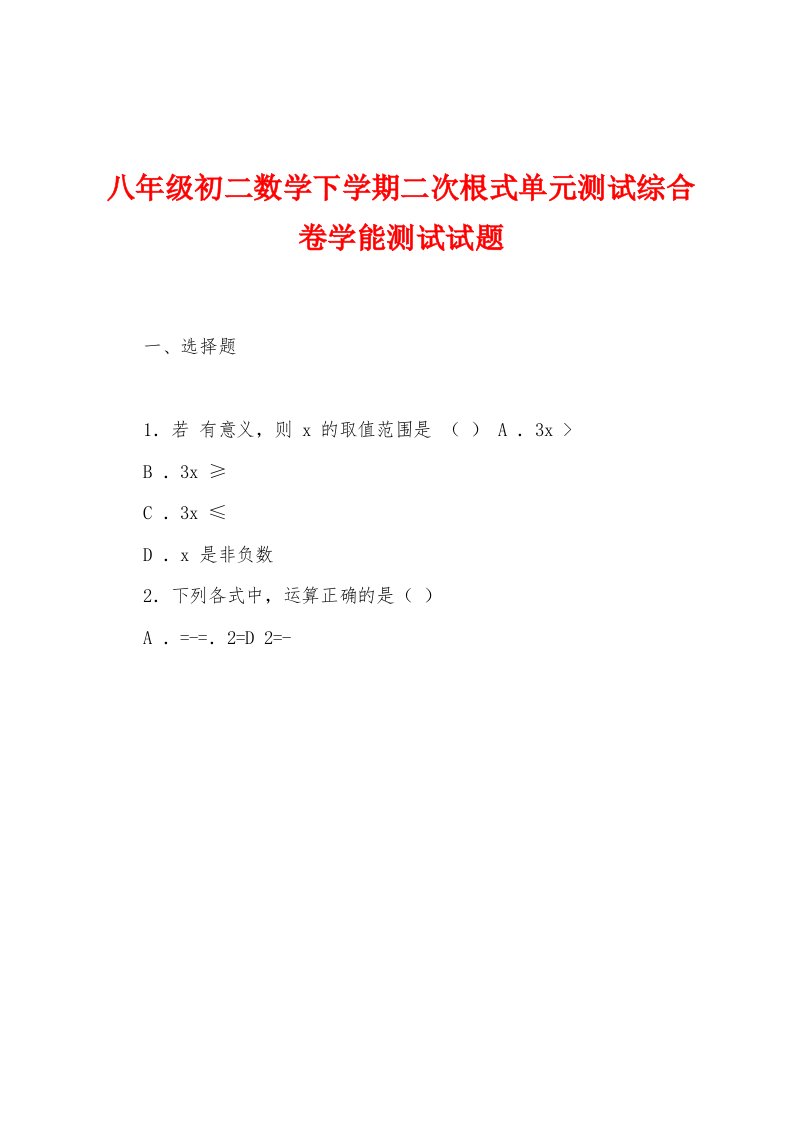 八年级初二数学下学期二次根式单元测试综合卷学能测试试题

一、选择题

1．若 有意义，则 x 的取值范围是 （ ） A ．3x ＞

B ．3x ≥

C ．3x ≤

D ．x 是非负数

2．下列各式中，运算正确的是（ ）

A ．=-=．2=D 2=-